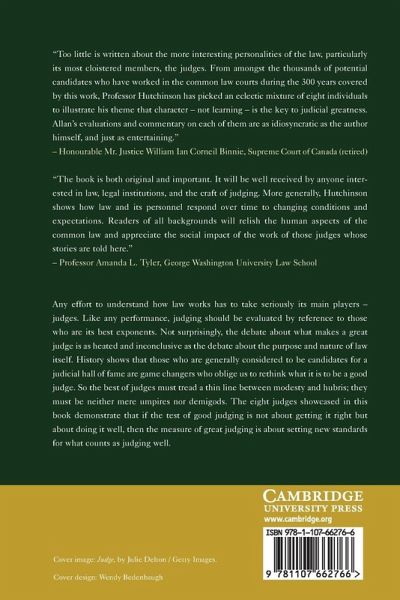 "Too little is written about the more interesting personalities of the law, particularly its most cloistered members, the judges. From amongst the thousands of potential candidates who have worked in the common law courts during the 300 years covered by this work, Professor Hutchinson has picked an eclectic mixture of eight individuals to illustrate his theme that character – not learning – is the key to judicial greatness. Allan's evaluations and commentary on each of them are as idiosyncratic as the author himself, and just as entertaining."
– Honourable Mr. Justice William Ian Corneil Binnie, Supreme Court of Canada (retired)

"The book is both original and important. It will be well received by anyone interested in law, legal institutions, and the craft of judging. More generally, Hutchinson shows how law and its personnel respond over time to changing conditions and expectations. Readers of all backgrounds will relish the human aspects of the common law and appreciate the social impact of the work of those judges whose stories are told here."
– Professor Amanda L. Tyler, George Washington University Law School

Any effort to understand how law works has to take seriously its main players – judges. Like any performance, judging should be evaluated by reference to those who are its best exponents. Not surprisingly, the debate about what makes a great judge is as heated and inconclusive as the debate about the purpose and nature of law itself. History shows that those who are generally considered to be candidates for a judicial hall of fame are game changers who oblige us to rethink what it is to be a good judge. So the best of judges must tread a thin line between modesty and hubris; they must be neither mere umpires nor demigods. The eight judges showcased in this book demonstrate that if the test of good judging is not about getting it right but about doing it well, then the measure of great judging is about setting new standards for what counts as judging well.

CAMBRIDGE
UNIVERSITY PRESS
www.cambridge.org

ISBN 978-1-107-66276-6

9 781107 662766 >

Cover image: Judge, by Julie Delton / Getty Images.

Cover design: Wendy Bedenbaugh